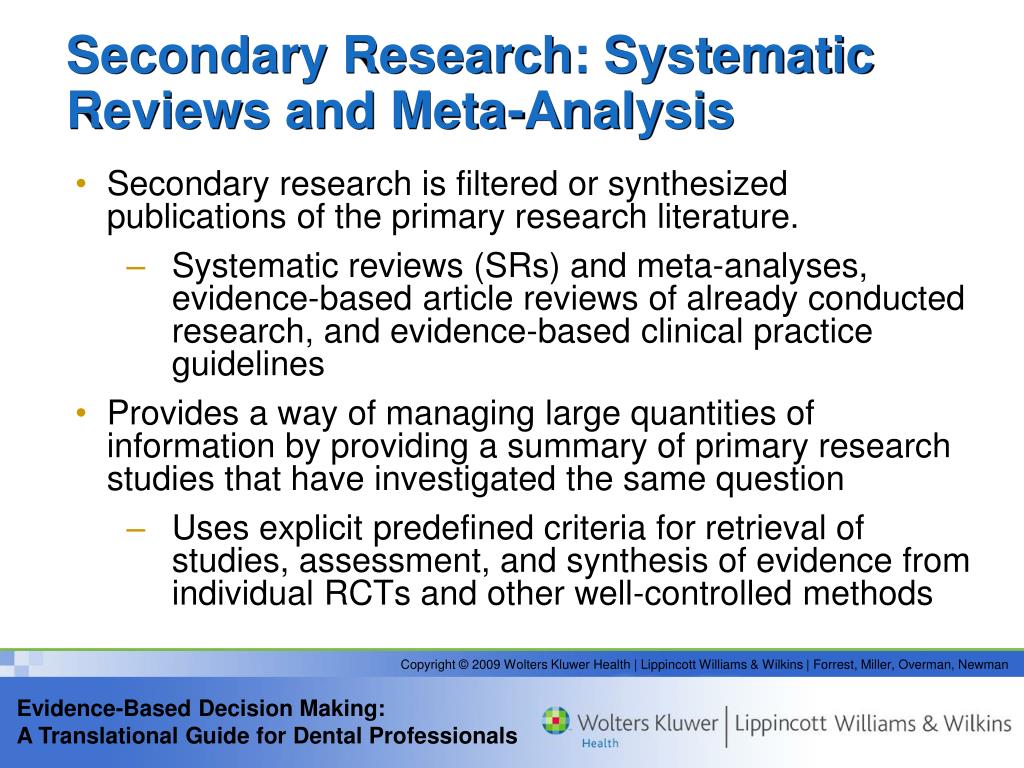 Secondary Research: Systematic Reviews and Meta-Analysis

• Secondary research is filtered or synthesized publications of the primary research literature.
– Systematic reviews (SRs) and meta-analyses, evidence-based article reviews of already conducted research, and evidence-based clinical practice guidelines
• Provides a way of managing large quantities of information by providing a summary of primary research studies that have investigated the same question
– Uses explicit predefined criteria for retrieval of studies, assessment, and synthesis of evidence from individual RCTs and other well-controlled methods

Copyright © 2009 Wolters Kluwer Health | Lippincott Williams & Wilkins | Forrest, Miller, Overman, Newman

Evidence-Based Decision Making:
A Translational Guide for Dental Professionals

Wolters Kluwer Health | Lippincott Williams & Wilkins